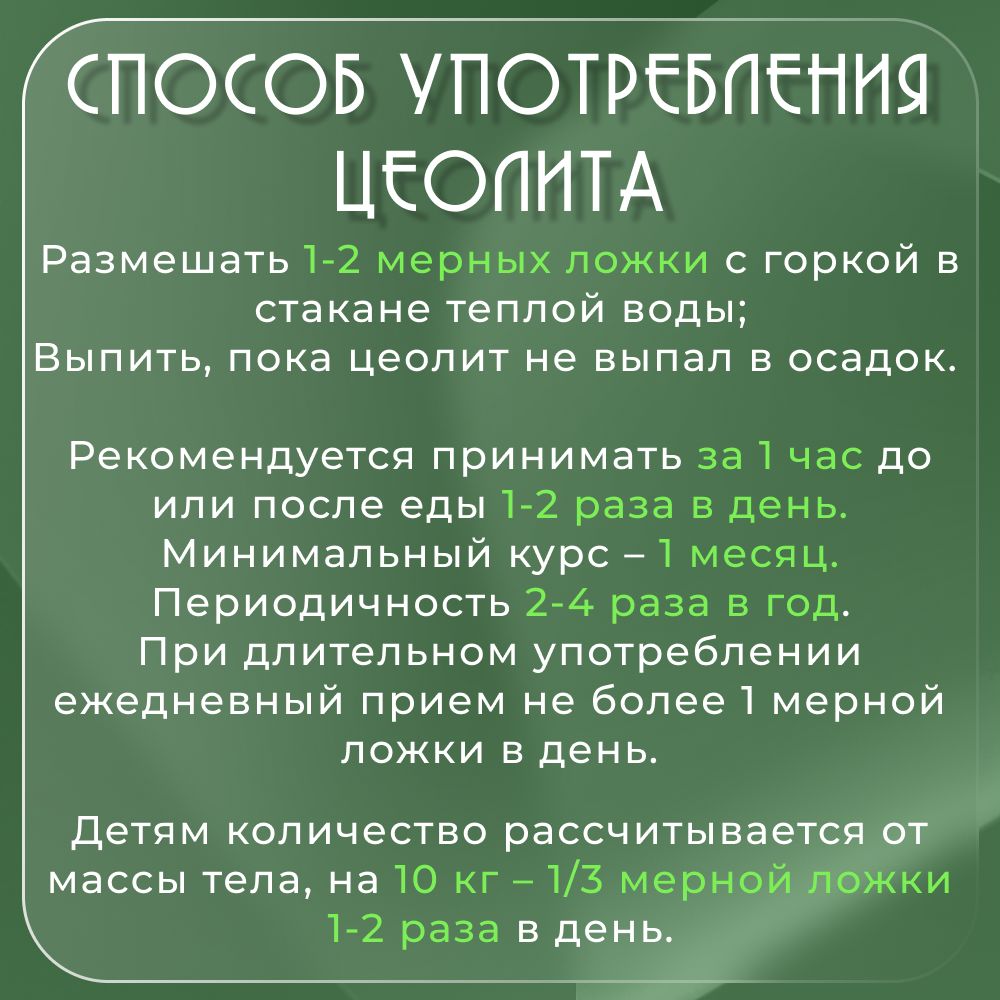 СПОСОБ УПОТРЕБЛЕНИЯ ЦЕОЛИТА

Размешать 1-2 мерных ложки с горкой в стакане теплой воды;
Выпить, пока цеолит не выпал в осадок.

Рекомендуется принимать за 1 час до или после еды 1-2 раза в день.
Минимальный курс – 1 месяц.
Периодичность 2-4 раза в год.
При длительном употреблении ежедневный прием не более 1 мерной ложки в день.

Детям количество рассчитывается от массы тела, на 10 кг – 1/3 мерной ложки 1-2 раза в день.